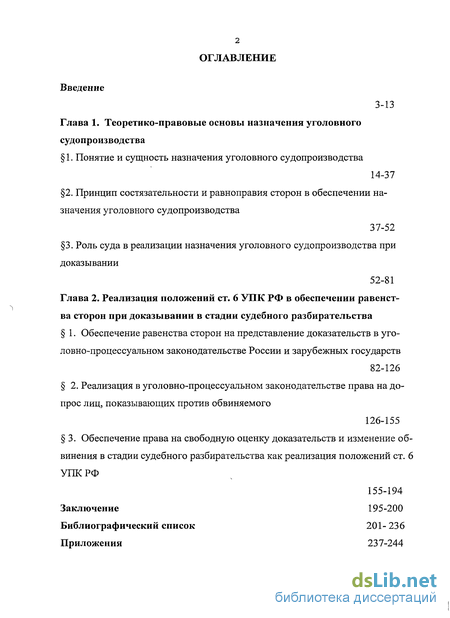 2

ОГЛАВЛЕНИЕ

Введение

3-13

Глава 1. Теоретико-правовые основы назначения уголовного судопроизводства

§1. Понятие и сущность назначения уголовного судопроизводства

14-37

§2. Принцип состязательности и равноправия сторон в обеспечении назначения уголовного судопроизводства

37-52

§3. Роль суда в реализации назначения уголовного судопроизводства при доказывании

52-81

Глава 2. Реализация положений ст. 6 УПК РФ в обеспечении равенства сторон при доказывании в стадии судебного разбирательства

§ 1. Обеспечение равенства сторон на представление доказательств в уголовно-процессуальном законодательстве России и зарубежных государств

82-126

§ 2. Реализация в уголовно-процессуальном законодательстве права на допрос лиц, показывающих против обвиняемого

126-155

§ 3. Обеспечение права на свободную оценку доказательств и изменение обвинения в стадии судебного разбирательства как реализация положений ст. 6 УПК РФ

155-194

Заключение 195-200

Библиографический список 201- 236

Приложения 237-244

dsLib.net
библиотека диссертаций